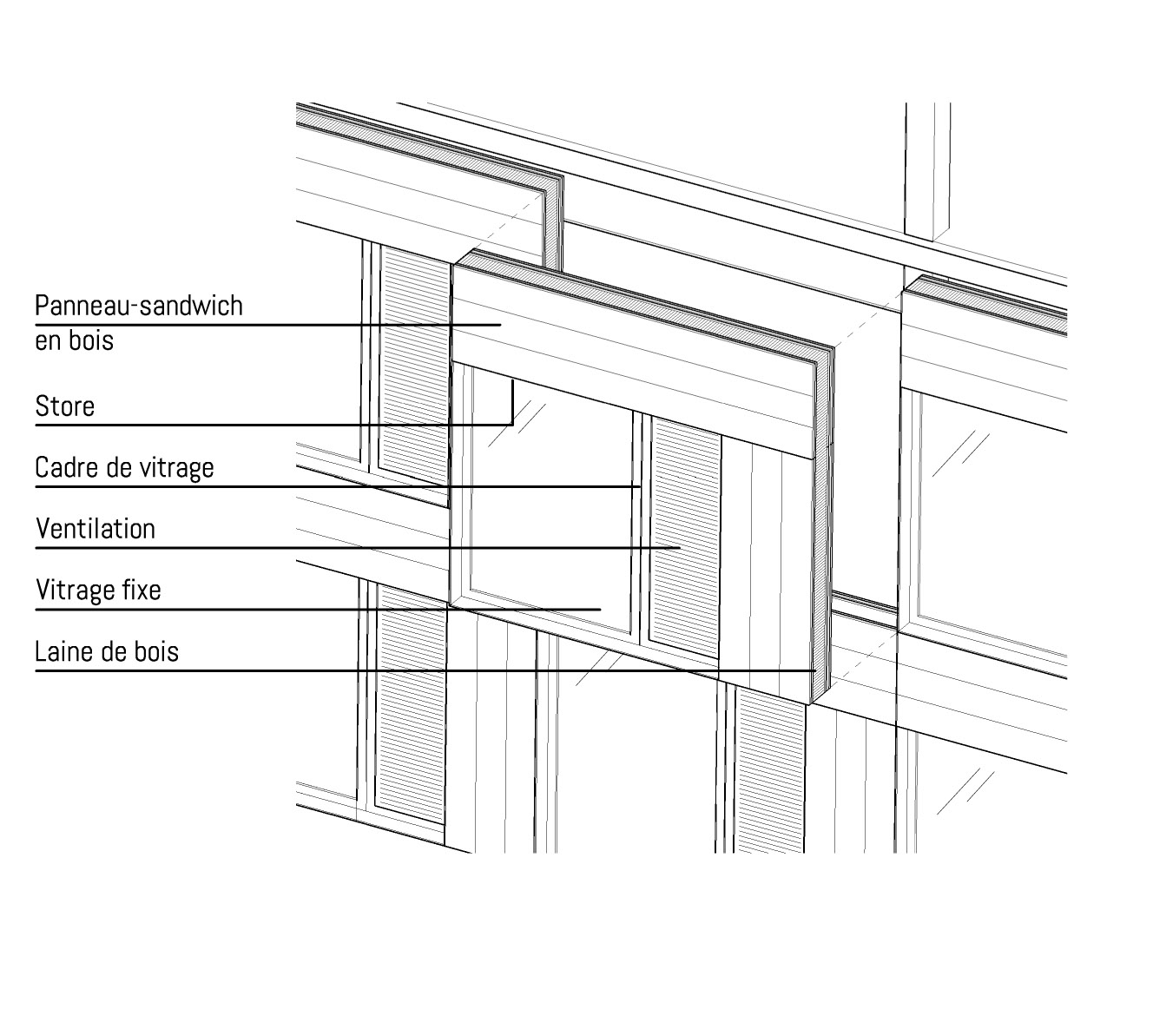 Panneau-sandwich en bois

Store

Cadre de vitrage

Ventilation

Vitrage fixe

Laine de bois